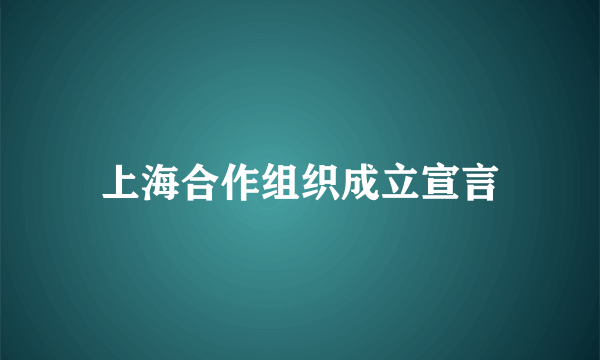 上海合作组织成立宣言